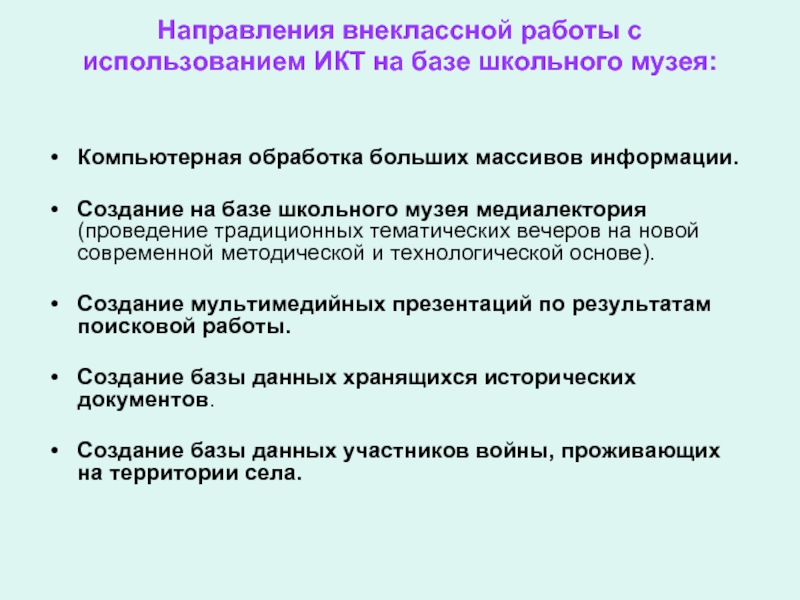 Направления внеклассной работы с использованием ИКТ на базе школьного музея:

• Компьютерная обработка больших массивов информации.

• Создание на базе школьного музея медиалектория (проведение традиционных тематических вечеров на новой современной методической и технологической основе).

• Создание мультимедийных презентаций по результатам поисковой работы.

• Создание базы данных хранящихся исторических документов.

• Создание базы данных участников войны, проживающих на территории села.